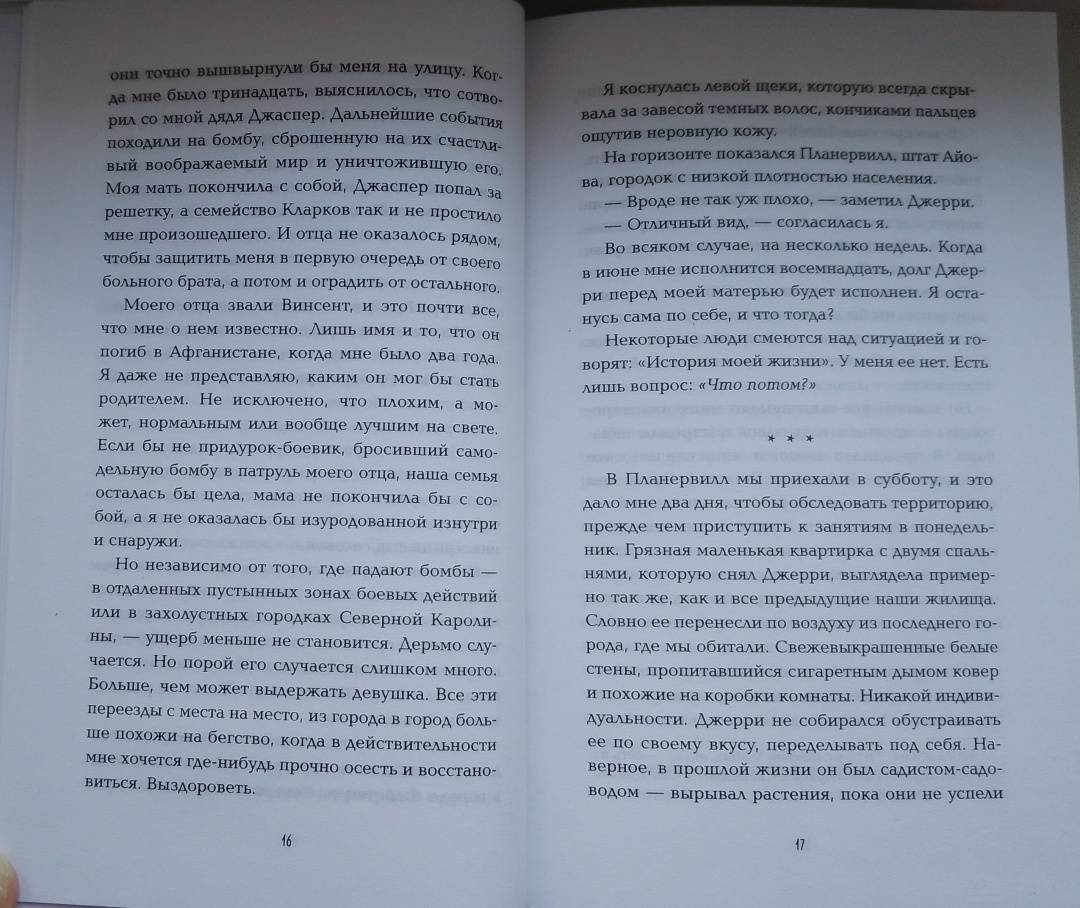 они точно вышвырнули бы меня на улицу. Когда мне было тринадцать, выяснилось, что сотворил со мной дядя Джаспер. Дальнейшие события походили на бомбу, сброшенную на их счастливый воображаемый мир и уничтожившую его. Моя мать покончила с собой, Джаспер попал за решетку, а семейство Кларков так и не простило мне произошедшего. И отца не оказалось рядом, чтобы защитить меня в первую очередь от своего больного брата, а потом и оградить от остального.

Моего отца звали Винсент, и это почти все, что мне о нем известно. Лишь имя и то, что он погиб в Афганистане, когда мне было два года. Я даже не представляю, каким он мог бы стать родителем. Не исключено, что плохим, а может, нормальным или вообще лучшим на свете. Если бы не придурок-боевик, бросивший самодельную бомбу в патруль моего отца, наша семья осталась бы цела, мама не покончила бы с собой, а я не оказалась бы изуродованной изнутри и снаружи.

Но независимо от того, где падают бомбы — в отдаленных пустынных зонах боевых действий или в захолустных городках Северной Каролины, — ущерб меньше не становится. Дерьмо случается. Но порой его случается слишком много. Больше, чем может выдержать девушка. Все эти переезды с места на место, из города в город больше похожи на бегство, когда в действительности мне хочется где-нибудь прочно осесть и восстановиться. Выздороветь.

16

Я коснулась левой щеки, которую всегда скрывала за завесой темных волос, кончиками пальцев ощутив неровную кожу.

На горизонте показался Планервилл, штат Айова, городок с низкой плотностью населения.

— Вроде не так уж плохо, — заметил Джерри.

— Отличный вид, — согласилась я.

Во всяком случае, на несколько недель. Когда в июне мне исполнится восемнадцать, долг Джерри перед моей матерью будет исполнен. Я останусь сама по себе, и что тогда?

Некоторые люди смеются над ситуацией и говорят: «История моей жизни». У меня ее нет. Есть лишь вопрос: «Что потом?»

* * *

В Планервилл мы приехали в субботу, и это дало мне два дня, чтобы обследовать территорию, прежде чем приступить к занятиям в понедельник. Грязная маленькая квартирка с двумя спальнями, которую снял Джерри, выглядела примерно так же, как и все предыдущие наши жилища. Словно ее перенесли по воздуху из последнего города, где мы обитали. Свежевыкрашенные белые стены, пропитавшийся сигаретным дымом ковер и похожие на коробки комнаты. Никакой индивидуальности. Джерри не собирался обустраивать ее по своему вкусу, переделывать под себя. Наверное, в прошлой жизни он был садистом-садоводом — вырывал растения, пока они не успели

17